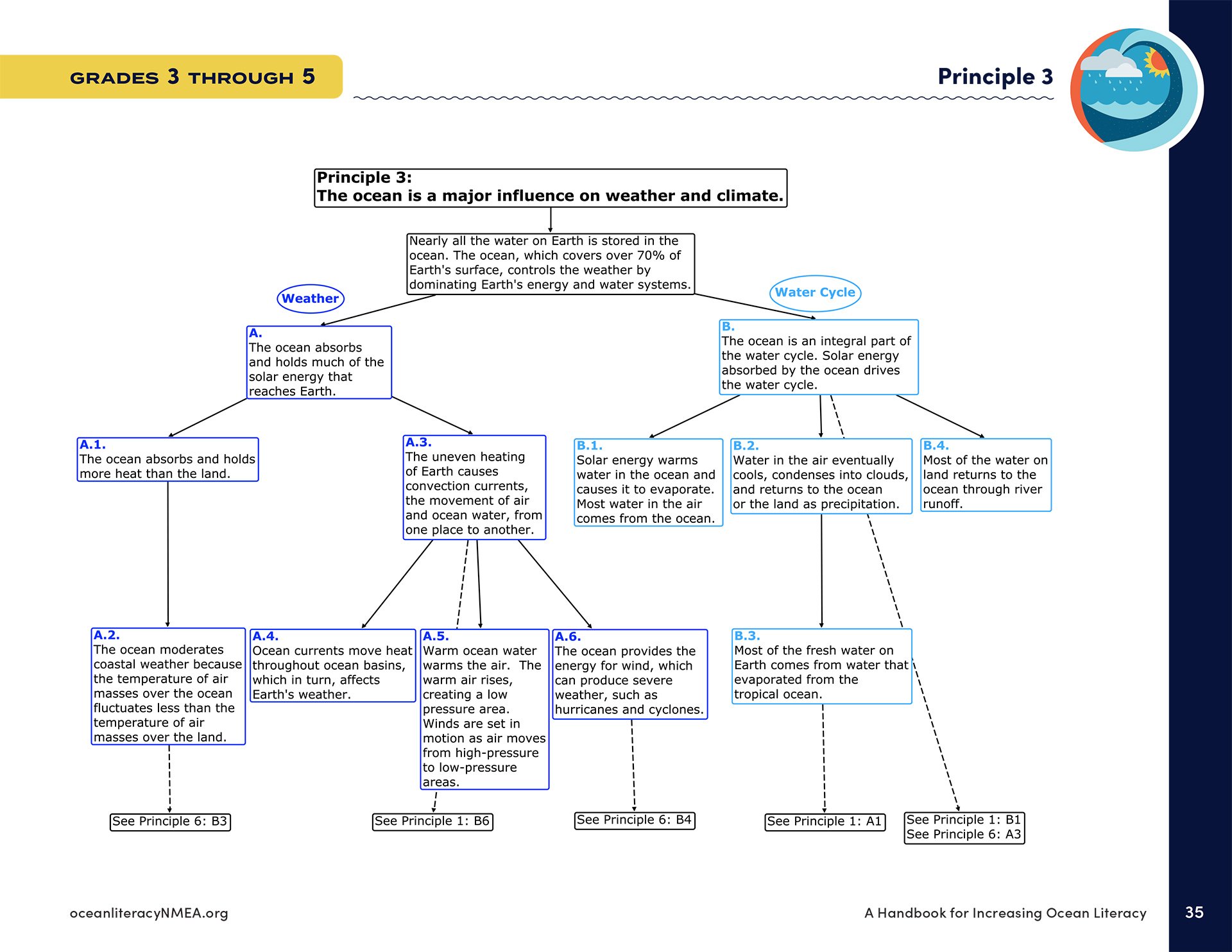 GRADES 3 THROUGH 5

Principle 3

Principle 3:
The ocean is a major influence on weather and climate.

Nearly all the water on Earth is stored in the ocean. The ocean, which covers over 70% of Earth's surface, controls the weather by dominating Earth's energy and water systems.

Weather

Water Cycle

A.
The ocean absorbs and holds much of the solar energy that reaches Earth.

B.
The ocean is an integral part of the water cycle. Solar energy absorbed by the ocean drives the water cycle.

A.1.
The ocean absorbs and holds more heat than the land.

A.3.
The uneven heating of Earth causes convection currents, the movement of air and ocean water, from one place to another.

B.1.
Solar energy warms water in the ocean and causes it to evaporate. Most water in the air comes from the ocean.

B.2.
Water in the air eventually cools, condenses into clouds, and returns to the ocean or the land as precipitation.

B.4.
Most of the water on land returns to the ocean through river runoff.

A.2.
The ocean moderates coastal weather because the temperature of air masses over the ocean fluctuates less than the temperature of air masses over the land.

A.4.
Ocean currents move heat throughout ocean basins, which in turn, affects Earth's weather.

A.5.
Warm ocean water warms the air. The warm air rises, creating a low pressure area. Winds are set in motion as air moves from high-pressure to low-pressure areas.

A.6.
The ocean provides the energy for wind, which can produce severe weather, such as hurricanes and cyclones.

B.3.
Most of the fresh water on Earth comes from water that evaporated from the tropical ocean.

See Principle 6: B3

See Principle 1: B6

See Principle 6: B4

See Principle 1: A1

See Principle 1: B1
See Principle 6: A3

oceanliteracyNMEA.org

A Handbook for Increasing Ocean Literacy

35